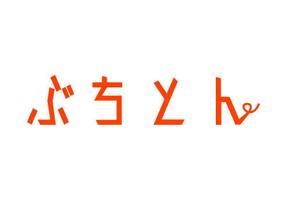 ぶちとん